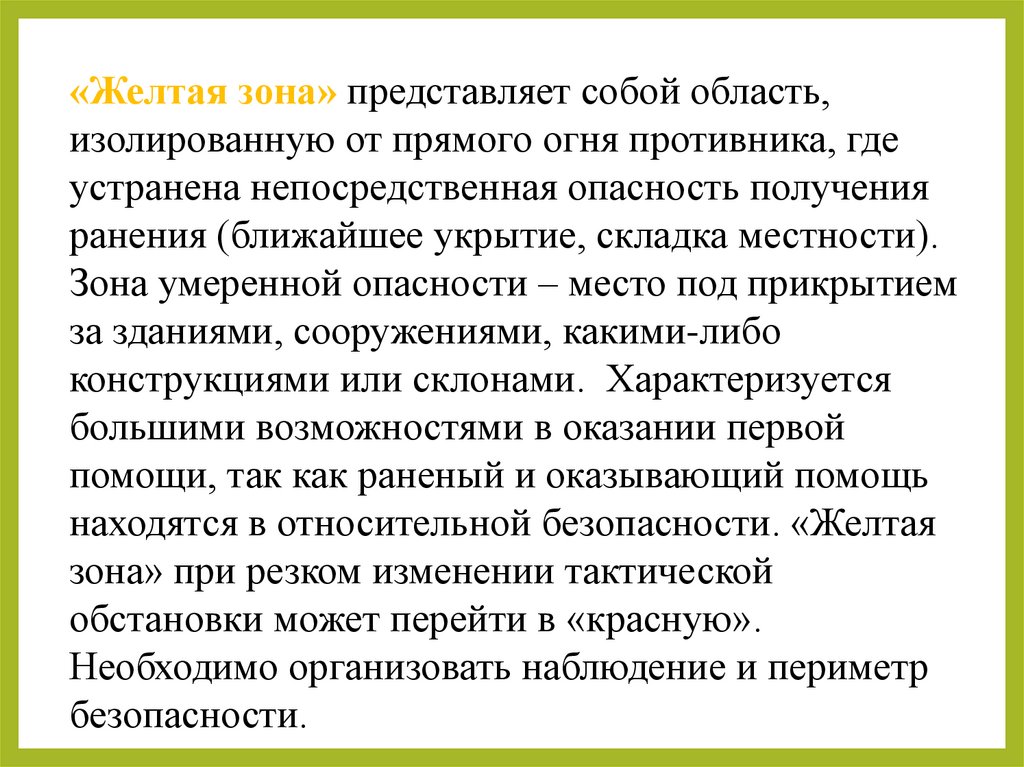 «Желтая зона» представляет собой область, изолированную от прямого огня противника, где устранена непосредственная опасность получения ранения (ближайшее укрытие, складка местности). Зона умеренной опасности – место под прикрытием за зданиями, сооружениями, какими-либо конструкциями или склонами.  Характеризуется большими возможностями в оказании первой помощи, так как раненый и оказывающий помощь находятся в относительной безопасности. «Желтая зона» при резком изменении тактической обстановки может перейти в «красную». Необходимо организовать наблюдение и периметр безопасности.